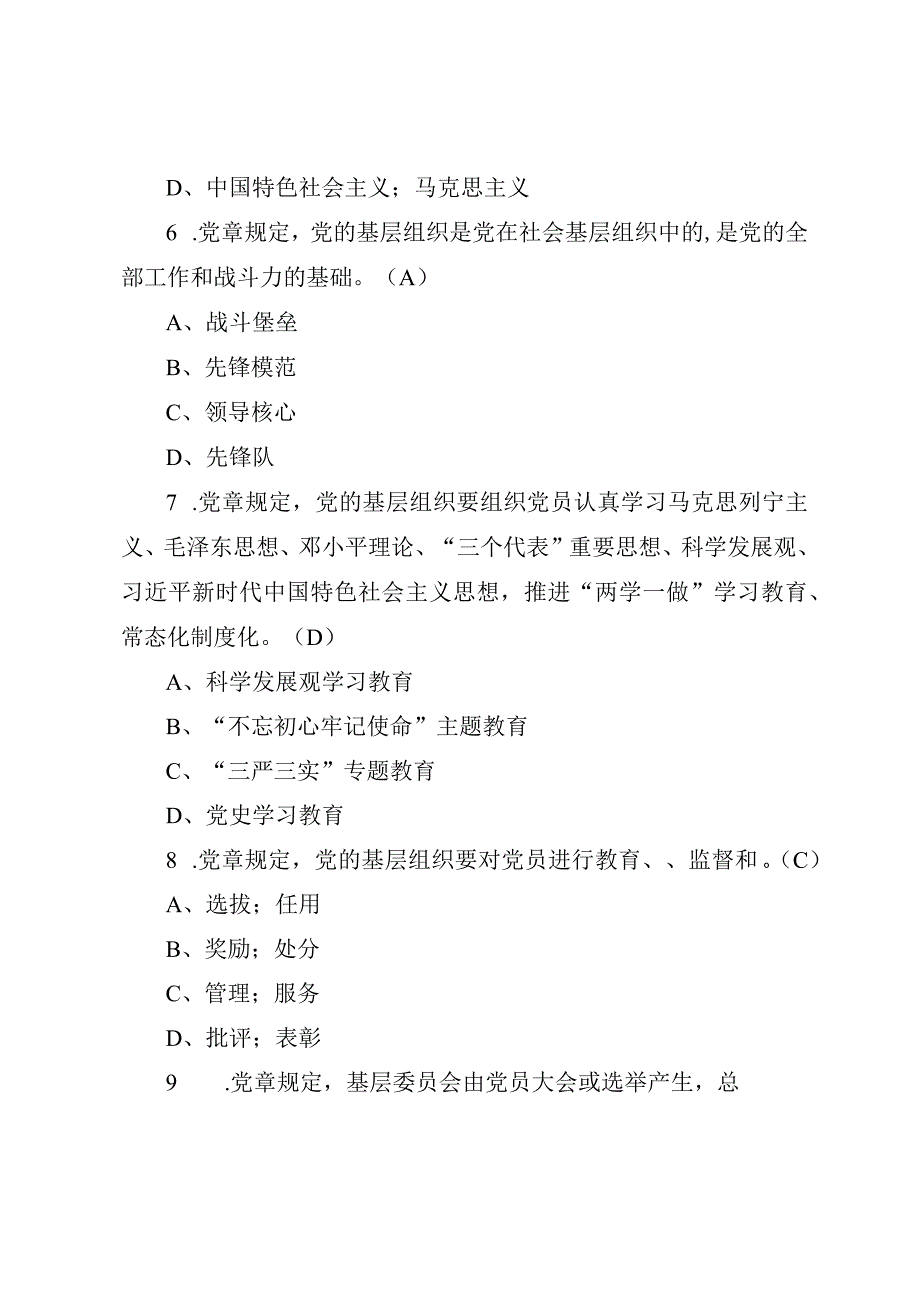 D、中国特色社会主义；马克思主义

6 .党章规定，党的基层组织是党在社会基层组织中的，是党的全部工作和战斗力的基础。（A）

A、战斗堡垒

B、先锋模范

C、领导核心

D、先锋队

7 .党章规定，党的基层组织要组织党员认真学习马克思列宁主义、毛泽东思想、邓小平理论、“三个代表”重要思想、科学发展观、习近平新时代中国特色社会主义思想，推进“两学一做”学习教育、常态化制度化。（D）

A、科学发展观学习教育

B、“不忘初心牢记使命”主题教育

C、“三严三实”专题教育

D、党史学习教育

8 .党章规定，党的基层组织要对党员进行教育、、监督和。（C）

A、选拔；任用

B、奖励；处分

C、管理；服务

D、批评；表彰

9 .党章规定，基层委员会由党员大会或选举产生，总